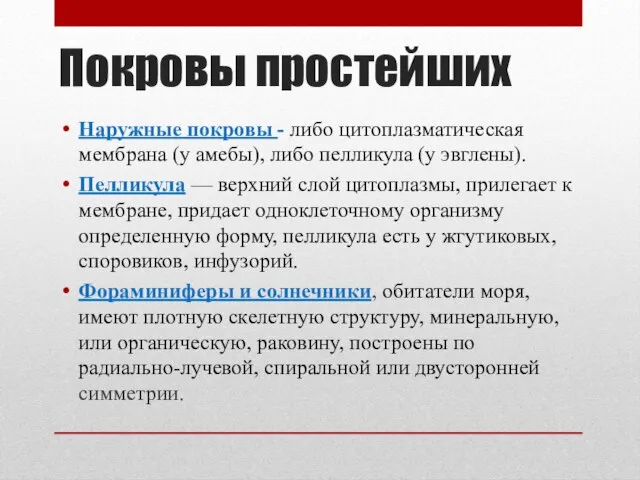 Покровы простейших

• Наружные покровы - либо цитоплазматическая мембрана (у амебы), либо пелликула (у эвглены).

• Пелликула — верхний слой цитоплазмы, прилегает к мембране, придает одноклеточному организму определенную форму, пелликула есть у жгутиковых, споровиков, инфузорий.

• Фораминиферы и солнечники, обитатели моря, имеют плотную скелетную структуру, минеральную, или органическую, раковину, построены по радиально-лучевой, спиральной или двусторонней симметрии.